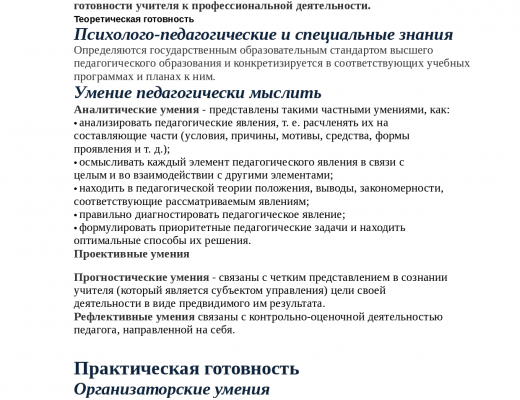 готовности учителя к профессиональной деятельности.
Теоретическая готовность
Психолого-педагогические и специальные знания
Определяются государственным образовательным стандартом высшего педагогического образования и конкретизируется в соответствующих учебных программах и планах к ним.
Умение педагогически мыслить
Аналитические умения - представлены такими частными умениями, как:
• анализировать педагогические явления, т. е. расчленять их на составляющие части (условия, причины, мотивы, средства, формы проявления и т. д.);
• осмысливать каждый элемент педагогического явления в связи с целым и во взаимодействии с другими элементами;
• находить в педагогической теории положения, выводы, закономерности, соответствующие рассматриваемым явлениям;
• правильно диагностировать педагогическое явление;
• формулировать приоритетные педагогические задачи и находить оптимальные способы их решения.
Проективные умения

Прогностические умения - связаны с четким представлением в сознании учителя (который является субъектом управления) цели своей деятельности в виде предвидимого им результата.
Рефлективные умения связаны с контрольно-оценочной деятельностью педагога, направленной на себя.

Практическая готовность
Организаторские умения